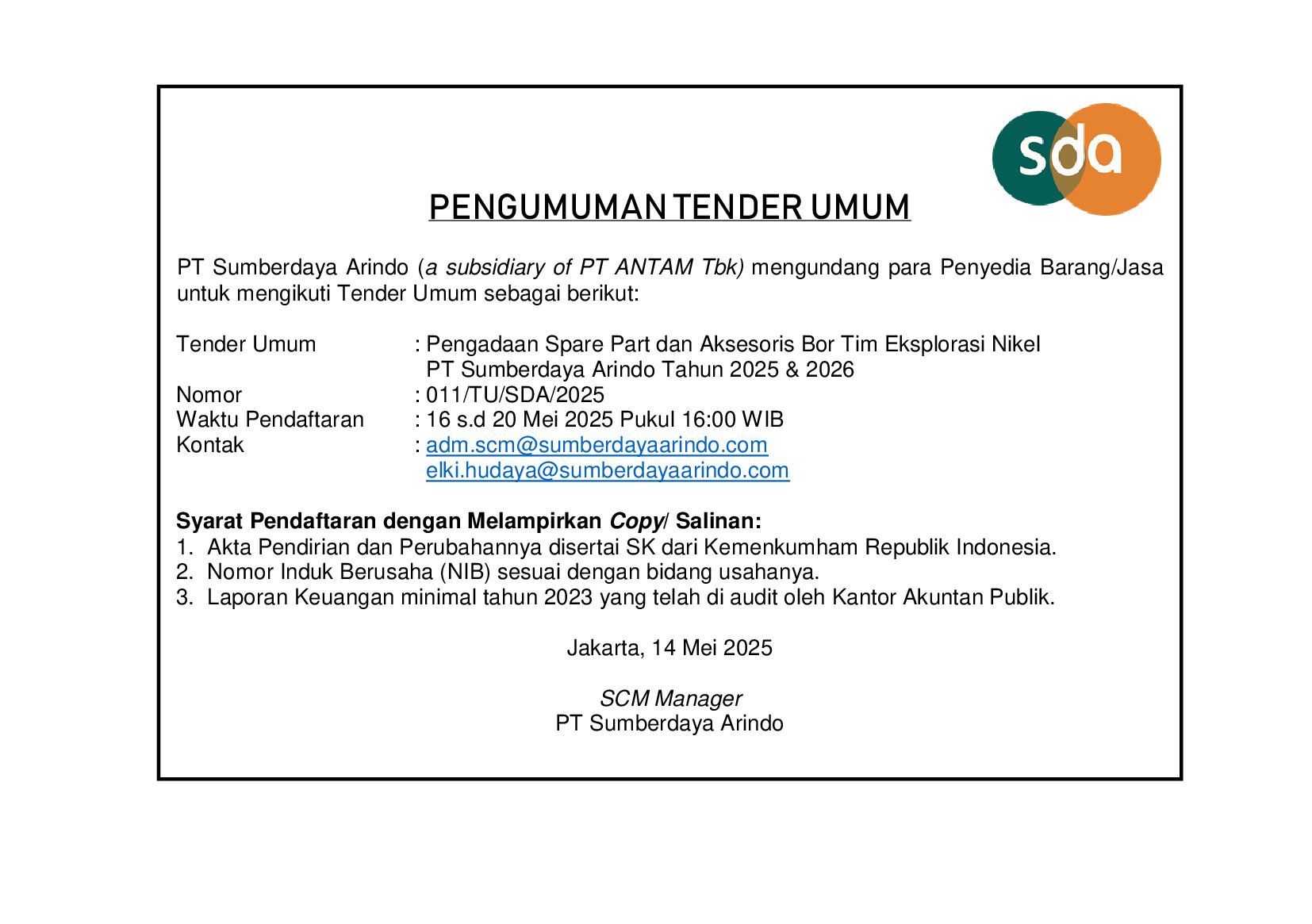 sda

PENGUMUMAN TENDER UMUM

PT Sumberdaya Arindo (a subsidiary of PT ANTAM Tbk) mengundang para Penyedia Barang/Jasa untuk mengikuti Tender Umum sebagai berikut:

Tender Umum : Pengadaan Spare Part dan Aksesoris Bor Tim Eksplorasi Nikel PT Sumberdaya Arindo Tahun 2025 & 2026
Nomor : 011/TU/SDA/2025
Waktu Pendaftaran : 16 s.d 20 Mei 2025 Pukul 16:00 WIB
Kontak : adm.scm@sumberdayaarindo.com
elki.hudaya@sumberdayaarindo.com

Syarat Pendaftaran dengan Melampirkan Copy/ Salinan:
1. Akta Pendirian dan Perubahannya disertai SK dari Kemenkumham Republik Indonesia.
2. Nomor Induk Berusaha (NIB) sesuai dengan bidang usahanya.
3. Laporan Keuangan minimal tahun 2023 yang telah di audit oleh Kantor Akuntan Publik.

Jakarta, 14 Mei 2025

SCM Manager
PT Sumberdaya Arindo